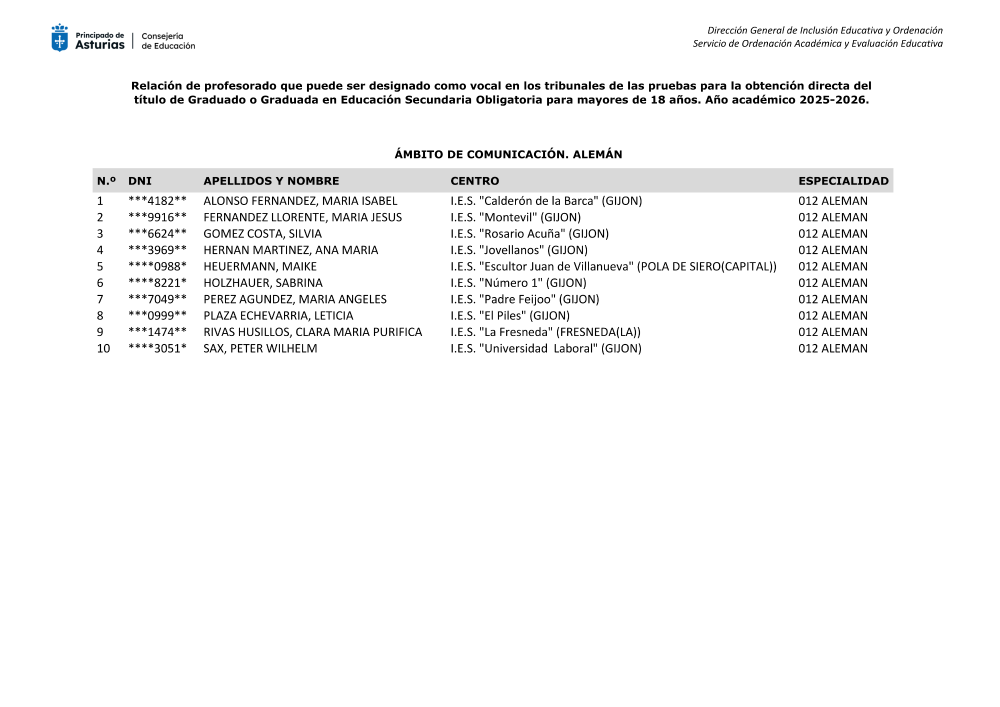 Principado de Asturias | Consejería de Educación

Dirección General de Inclusión Educativa y Ordenación
Servicio de Ordenación Académica y Evaluación Educativa

Relación de profesorado que puede ser designado como vocal en los tribunales de las pruebas para la obtención directa del título de Graduado o Graduada en Educación Secundaria Obligatoria para mayores de 18 años. Año académico 2025-2026.

ÁMBITO DE COMUNICACIÓN. ALEMÁN

| N.º | DNI | APELLIDOS Y NOMBRE | CENTRO | ESPECIALIDAD |
|---|---|---|---|---|
| 1 | \*\*\*4182\*\* | ALONSO FERNANDEZ, MARIA ISABEL | I.E.S. "Calderón de la Barca" (GIJON) | 012 ALEMAN |
| 2 | \*\*\*9916\*\* | FERNANDEZ LLORENTE, MARIA JESUS | I.E.S. "Montevil" (GIJON) | 012 ALEMAN |
| 3 | \*\*\*6624\*\* | GOMEZ COSTA, SILVIA | I.E.S. "Rosario Acuña" (GIJON) | 012 ALEMAN |
| 4 | \*\*\*3969\*\* | HERNAN MARTINEZ, ANA MARIA | I.E.S. "Jovellanos" (GIJON) | 012 ALEMAN |
| 5 | \*\*\*\*0988\* | HEUERMANN, MAIKE | I.E.S. "Escultor Juan de Villanueva" (POLA DE SIERO(CAPITAL)) | 012 ALEMAN |
| 6 | \*\*\*\*8221\* | HOLZHAUER, SABRINA | I.E.S. "Número 1" (GIJON) | 012 ALEMAN |
| 7 | \*\*\*7049\*\* | PEREZ AGUNDEZ, MARIA ANGELES | I.E.S. "Padre Feijoo" (GIJON) | 012 ALEMAN |
| 8 | \*\*\*0999\*\* | PLAZA ECHEVARRIA, LETICIA | I.E.S. "El Piles" (GIJON) | 012 ALEMAN |
| 9 | \*\*\*1474\*\* | RIVAS HUSILLOS, CLARA MARIA PURIFICA | I.E.S. "La Fresneda" (FRESNEDA(LA)) | 012 ALEMAN |
| 10 | \*\*\*\*3051\* | SAX, PETER WILHELM | I.E.S. "Universidad Laboral" (GIJON) | 012 ALEMAN |